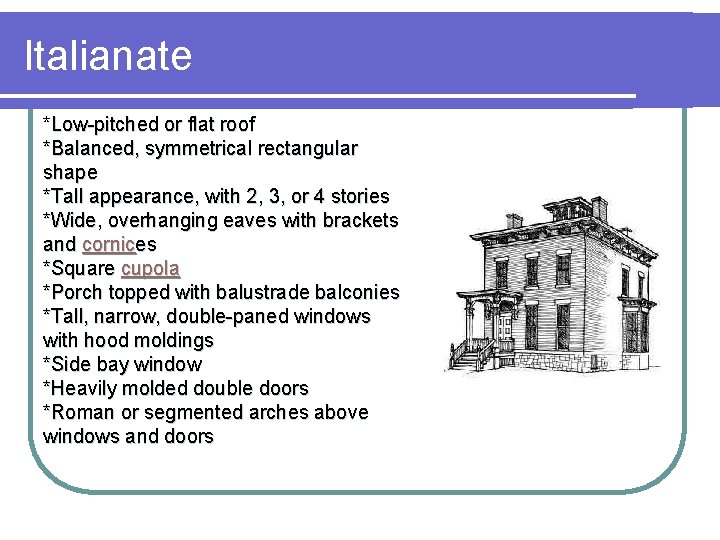 Italianate

*Low-pitched or flat roof
*Balanced, symmetrical rectangular shape
*Tall appearance, with 2, 3, or 4 stories
*Wide, overhanging eaves with brackets and cornices
*Square cupola
*Porch topped with balustrade balconies
*Tall, narrow, double-paned windows with hood moldings
*Side bay window
*Heavily molded double doors
*Roman or segmented arches above windows and doors